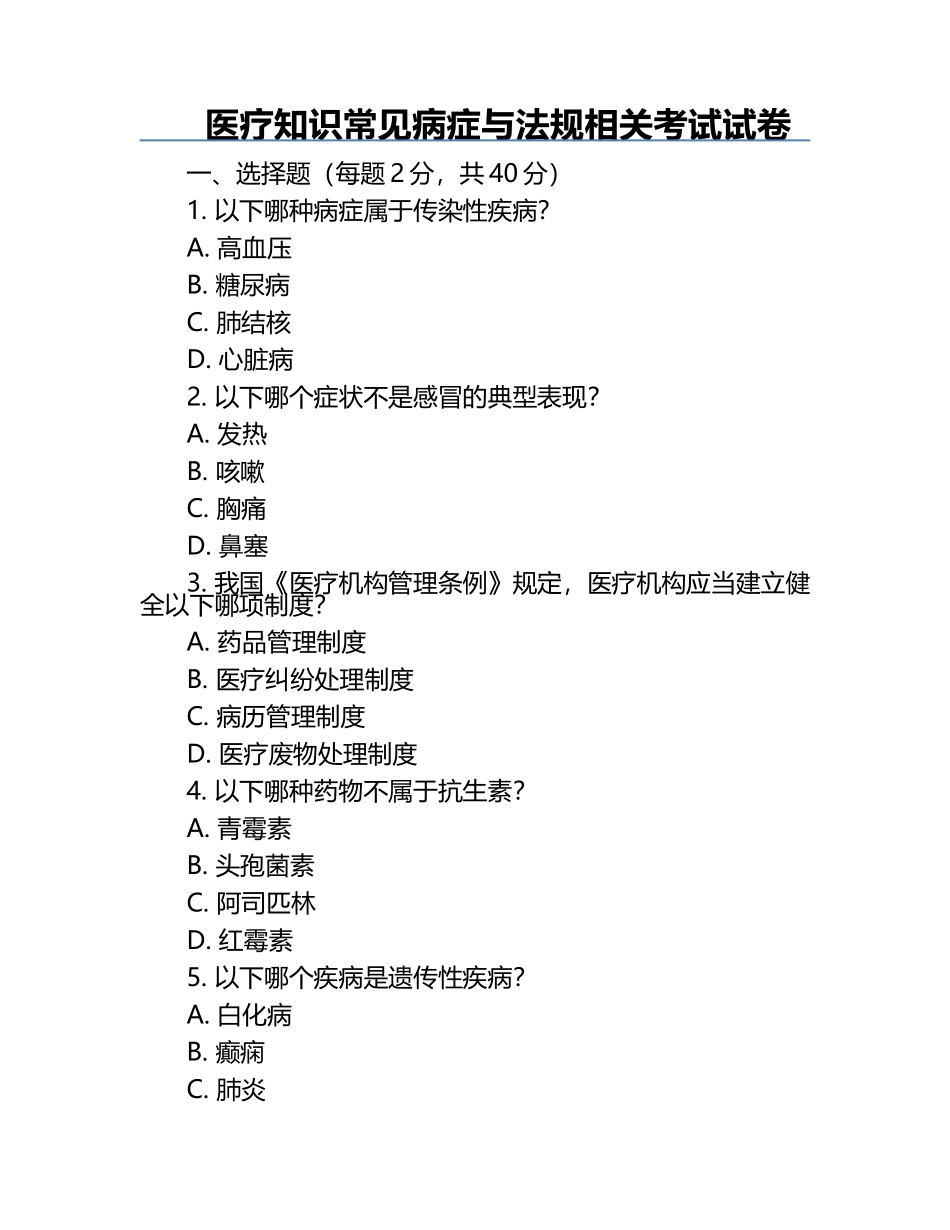 医疗知识常见病症与法规相关考试试卷

一、选择题（每题 2 分，共 40 分）

1. 以下哪种病症属于传染性疾病？

A. 高血压

B. 糖尿病

C. 肺结核

D. 心脏病

2. 以下哪个症状不是感冒的典型表现？

A. 发热

B. 咳嗽

C. 胸痛

D. 鼻塞

3. 我国《医疗机构管理条例》规定，医疗机构应当建立健全以下哪项制度？

A. 药品管理制度

B. 医疗纠纷处理制度

C. 病历管理制度

D. 医疗废物处理制度

4. 以下哪种药物不属于抗生素？

A. 青霉素

B. 头孢菌素

C. 阿司匹林

D. 红霉素

5. 以下哪个疾病是遗传性疾病？

A. 白化病

B. 癫痫

C. 肺炎